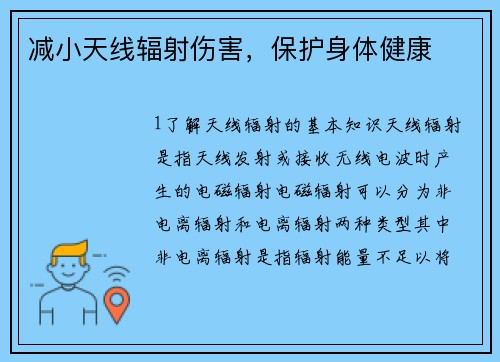 减小天线辐射伤害，保护身体健康

1了解天线辐射的基本知识天线辐射是指天线发射或接收无线电波时产生的电磁辐射电磁辐射可以分为非电离辐射和电离辐射两种类型其中非电离辐射是指辐射能量不足以将